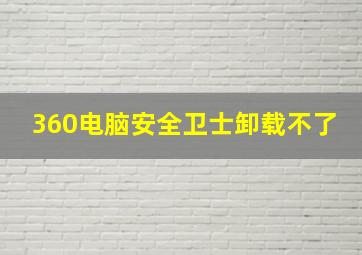 360电脑安全卫士卸载不了